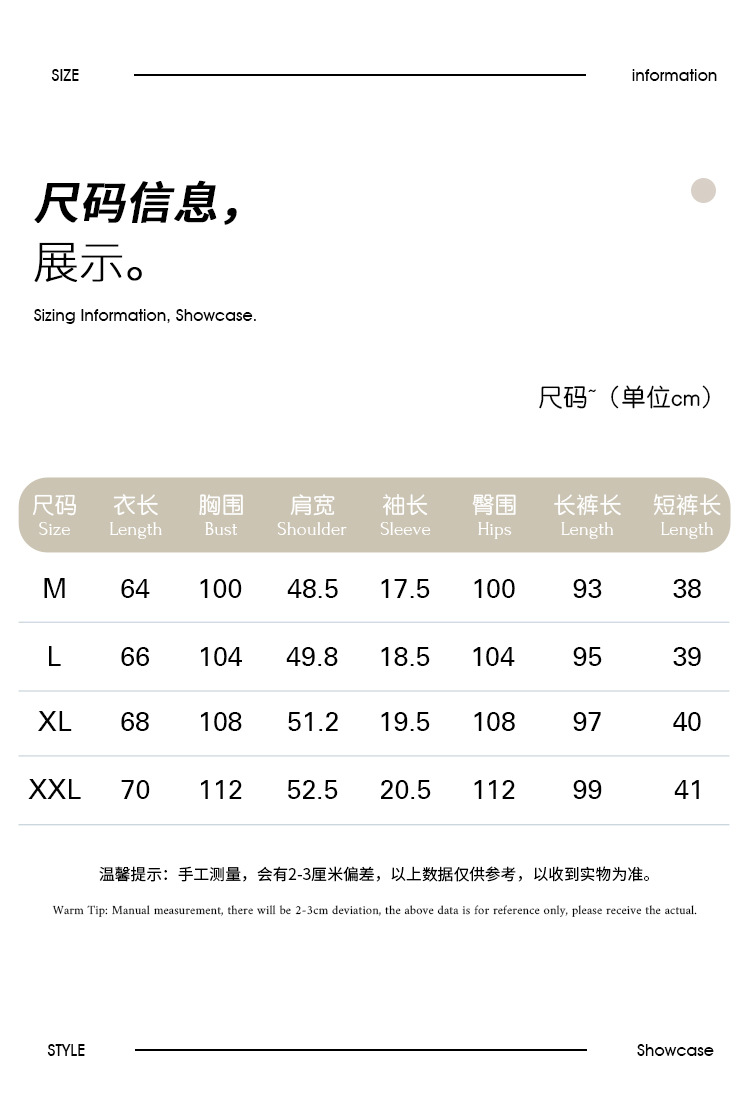 SIZE information

尺码信息，
展示。

Sizing Information, Showcase.

尺码~（单位cm）

| 尺码 Size | 衣长 Length | 胸围 Bust | 肩宽 Shoulder | 袖长 Sleeve | 臀围 Hips | 长裤长 Length | 短裤长 Length |
|---|---|---|---|---|---|---|---|
| M | 64 | 100 | 48.5 | 17.5 | 100 | 93 | 38 |
| L | 66 | 104 | 49.8 | 18.5 | 104 | 95 | 39 |
| XL | 68 | 108 | 51.2 | 19.5 | 108 | 97 | 40 |
| XXL | 70 | 112 | 52.5 | 20.5 | 112 | 99 | 41 |

温馨提示：手工测量，会有2-3厘米偏差，以上数据仅供参考，以收到实物为准。

Warm Tip: Manual measurement, there will be 2-3cm deviation, the above data is for reference only, please receive the actual.

STYLE Showcase